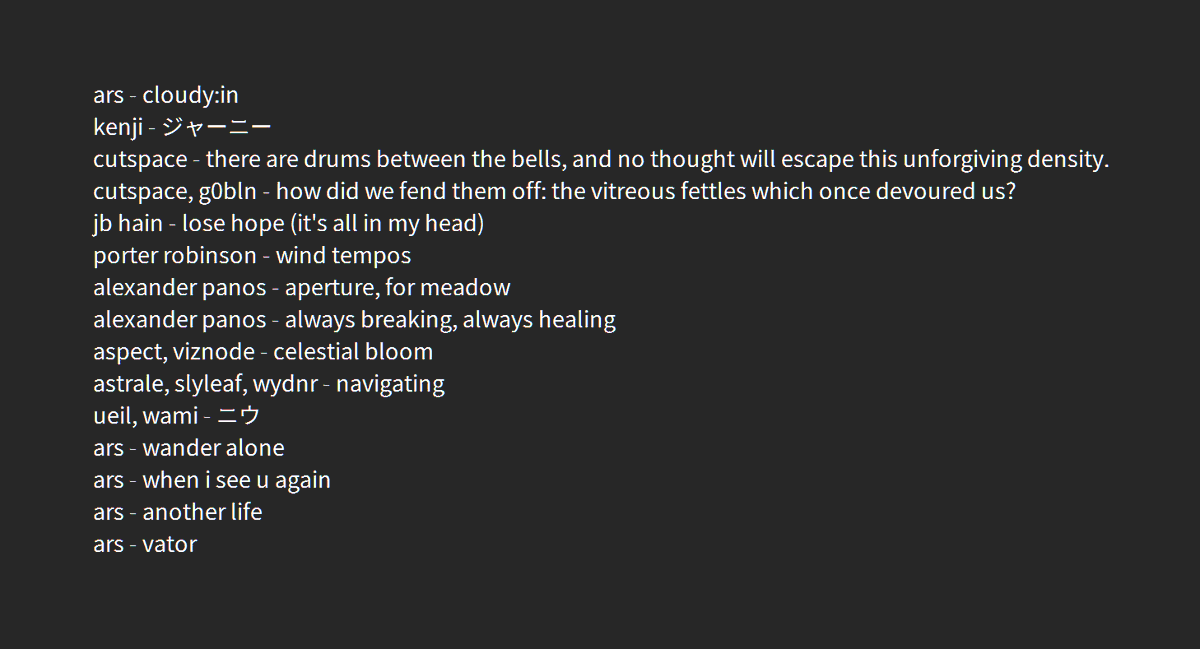 ars - cloudy:in
kenji - ジャーニー
cutspace - there are drums between the bells, and no thought will escape this unforgiving density.
cutspace, g0bln - how did we fend them off: the vitreous fettles which once devoured us?
jb hain - lose hope (it's all in my head)
porter robinson - wind tempos
alexander panos - aperture, for meadow
alexander panos - always breaking, always healing
aspect, viznode - celestial bloom
astrale, slyleaf, wydnr - navigating
ueil, wami - ニウ
ars - wander alone
ars - when i see u again
ars - another life
ars - vator